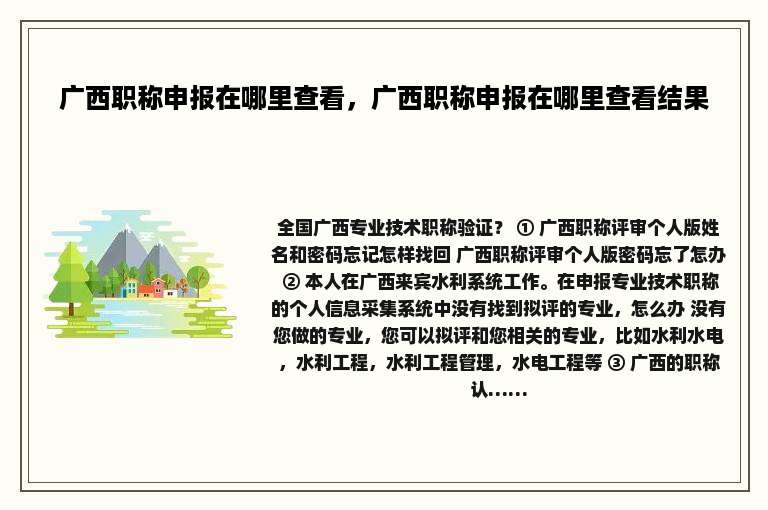 广西职称申报在哪里查看，广西职称申报在哪里查看结果

全国广西专业技术职称验证？ ① 广西职称评审个人版姓名和密码忘记怎样找回 广西职称评审个人版密码忘了怎办 ② 本人在广西来宾水利系统工作。在申报专业技术职称的个人信息采集系统中没有找到拟评的专业，怎么办 没有您做的专业，您可以拟评和您相关的专业，比如水利水电，水利工程，水利工程管理，水电工程等 ③ 广西的职称认......